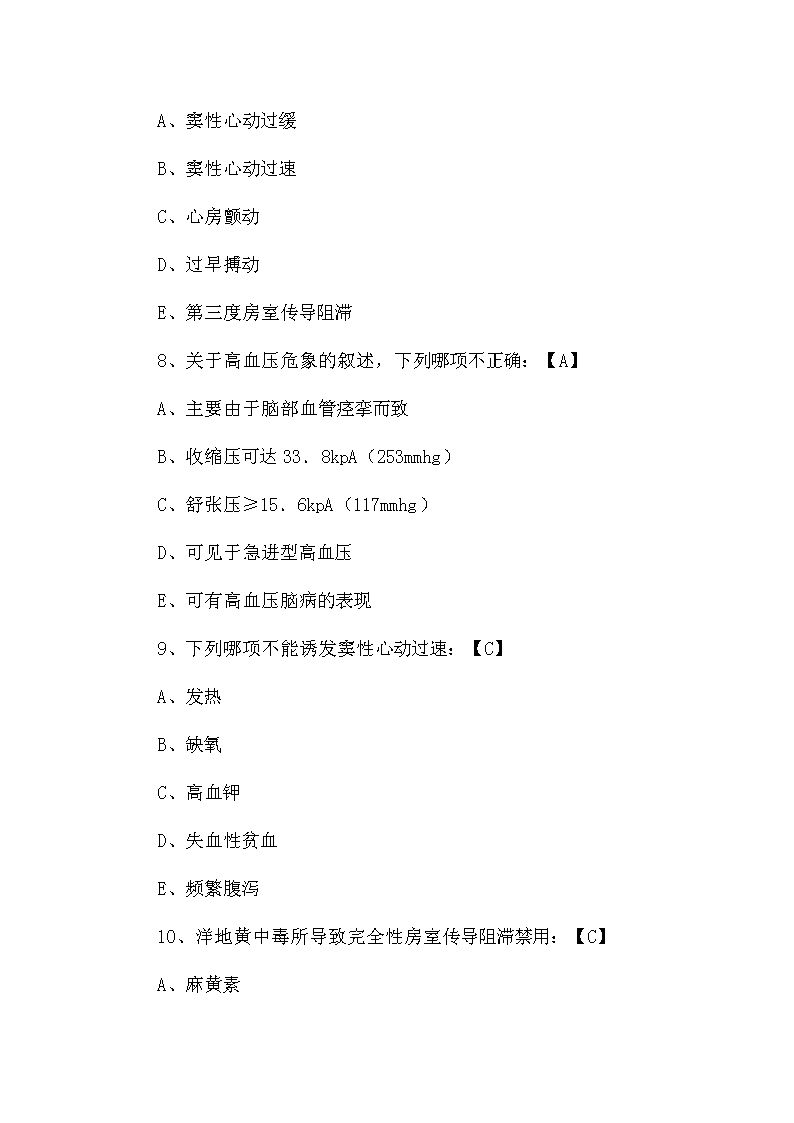 A、窦性心动过缓

B、窦性心动过速

C、心房颤动

D、过早搏动

E、第三度房室传导阻滞

8、关于高血压危象的叙述，下列哪项不正确：【A】

A、主要由于脑部血管痉挛而致

B、收缩压可达 33．8kpA（253mmhg）

C、舒张压≥15．6kpA（117mmhg）

D、可见于急进型高血压

E、可有高血压脑病的表现

9、下列哪项不能诱发窦性心动过速：【C】

A、发热

B、缺氧

C、高血钾

D、失血性贫血

E、频繁腹泻

10、洋地黄中毒所导致完全性房室传导阻滞禁用：【C】

A、麻黄素